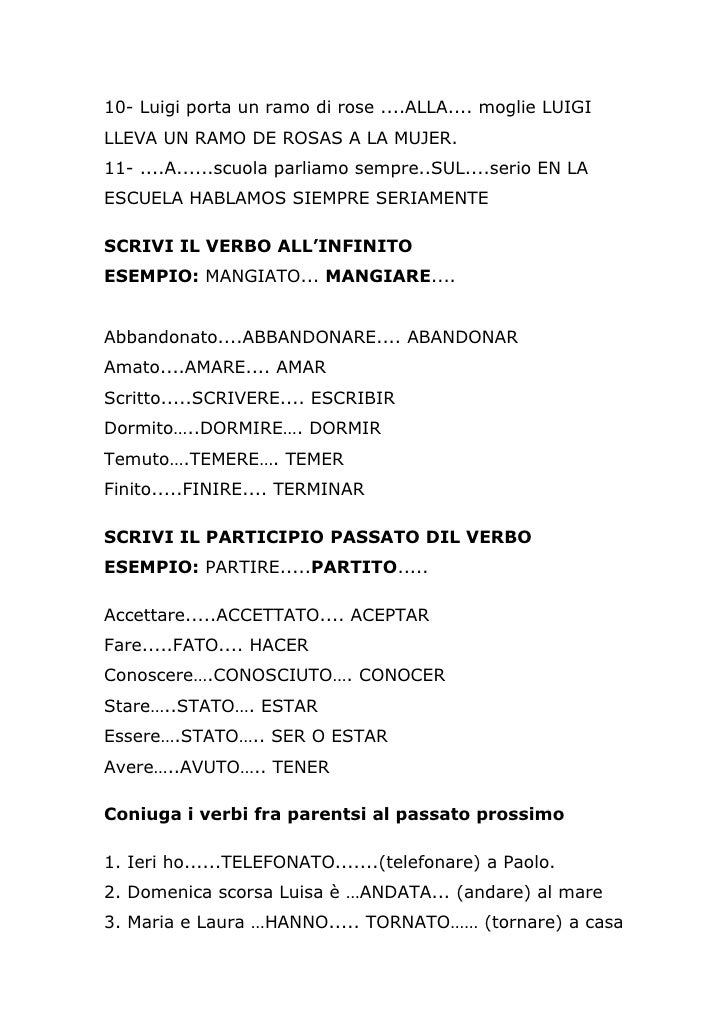 10- Luigi porta un ramo di rose ....ALLA.... moglie LUIGI LLEVA UN RAMO DE ROSAS A LA MUJER.
11- ....A......scuola parliamo sempre..SUL....serio EN LA ESCUELA HABLAMOS SIEMPRE SERIAMENTE

SCRIVI IL VERBO ALL'INFINITO
ESEMPIO: MANGIATO... MANGIARE....

Abbandonato....ABBANDONARE.... ABANDONAR
Amato....AMARE.... AMAR
Scritto.....SCRIVERE.... ESCRIBIR
Dormito…..DORMIRE…. DORMIR
Temuto….TEMERE…. TEMER
Finito.....FINIRE.... TERMINAR

SCRIVI IL PARTICIPIO PASSATO DIL VERBO
ESEMPIO: PARTIRE.....PARTITO.....

Accettare.....ACCETTATO.... ACEPTAR
Fare.....FATO.... HACER
Conoscere….CONOSCIUTO…. CONOCER
Stare…..STATO…. ESTAR
Essere….STATO….. SER O ESTAR
Avere…..AVUTO….. TENER

Coniuga i verbi fra parentsi al passato prossimo

1. Ieri ho......TELEFONATO.......(telefonare) a Paolo.
2. Domenica scorsa Luisa è …ANDATA... (andare) al mare
3. Maria e Laura …HANNO..... TORNATO…… (tornare) a casa